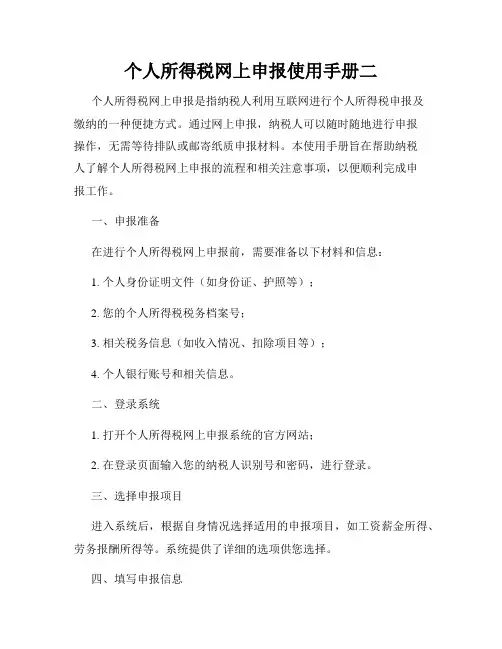 个人所得税网上申报使用手册二

个人所得税网上申报是指纳税人利用互联网进行个人所得税申报及缴纳的一种便捷方式。通过网上申报，纳税人可以随时随地进行申报操作，无需等待排队或邮寄纸质申报材料。本使用手册旨在帮助纳税人了解个人所得税网上申报的流程和相关注意事项，以便顺利完成申报工作。

一、申报准备

在进行个人所得税网上申报前，需要准备以下材料和信息：

1. 个人身份证明文件（如身份证、护照等）；

2. 您的个人所得税税务档案号；

3. 相关税务信息（如收入情况、扣除项目等）；

4. 个人银行账号和相关信息。

二、登录系统

1. 打开个人所得税网上申报系统的官方网站；

2. 在登录页面输入您的纳税人识别号和密码，进行登录。

三、选择申报项目

进入系统后，根据自身情况选择适用的申报项目，如工资薪金所得、劳务报酬所得等。系统提供了详细的选项供您选择。

四、填写申报信息